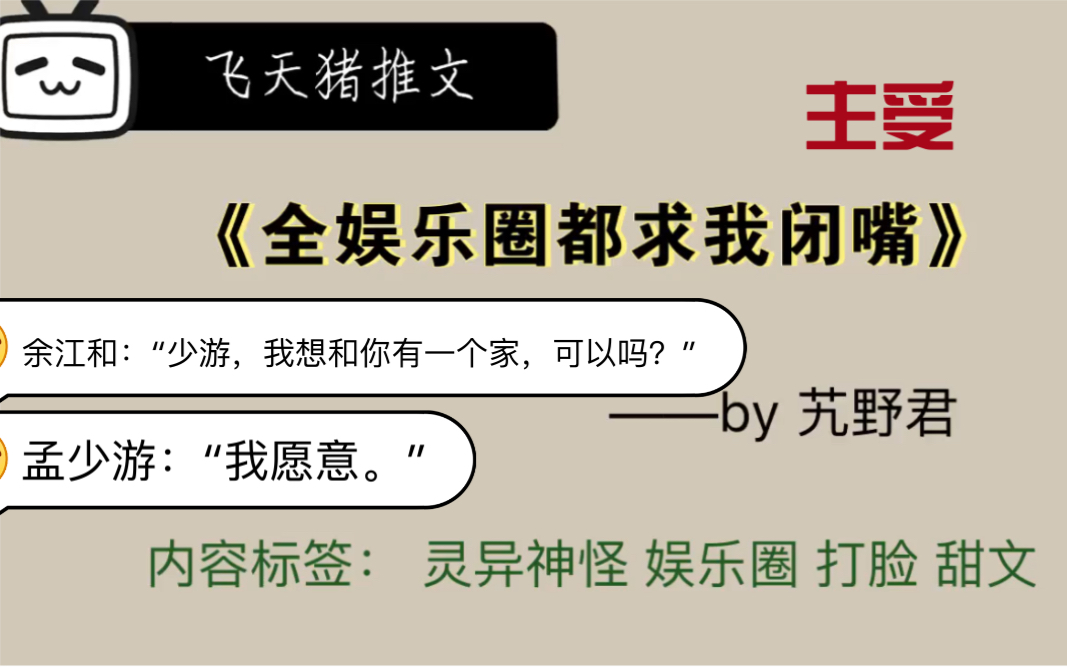 飞天猪推文

主受

《全娱乐圈都求我闭嘴》

余江和：“少游，我想和你有一个家，可以吗？”

——by 艽野君

孟少游：“我愿意。”

内容标签： 灵异神怪 娱乐圈 打脸 甜文